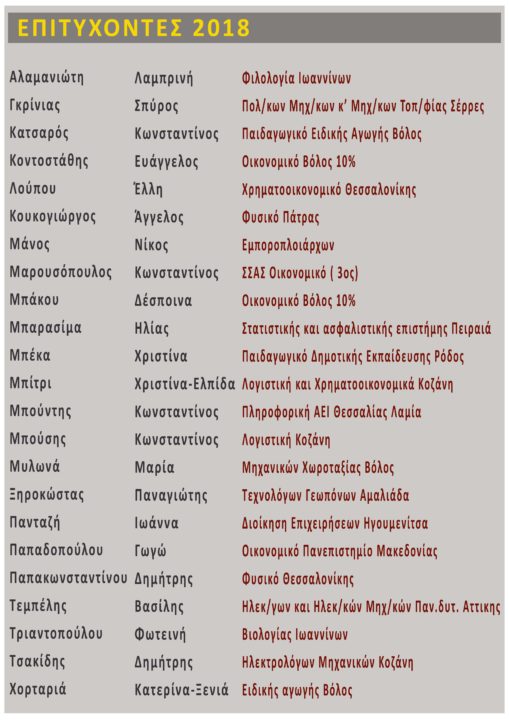 ΕΠΙΤΥΧΟΝΤΕΣ 2018

| Αλαμανιώτη | Λαμπρινή | Φιλολογία Ιωαννίνων |
|---|---|---|
| Γκρίνιας | Σπύρος | Πολ/κων Μηχ/κων κ' Μηχ/κων Τοπ/φίας Σέρρες |
| Κατσαρός | Κωνσταντίνος | Παιδαγωγικό Ειδικής Αγωγής Βόλος |
| Κοντοστάθης | Ευάγγελος | Οικονομικό Βόλος 10% |
| Λούπου | Έλλη | Χρηματοοικονομικό Θεσσαλονίκης |
| Κουκογιώργος | Άγγελος | Φυσικό Πάτρας |
| Μάνος | Νίκος | Εμποροπλοιάρχων |
| Μαρουσόπουλος | Κωνσταντίνος | ΣΣΑΣ Οικονομικό ( 3ος) |
| Μπάκου | Δέσποινα | Οικονομικό Βόλος 10% |
| Μπαρασίμα | Ηλίας | Στατιστικής και ασφαλιστικής επιστήμης Πειραιά |
| Μπέκα | Χριστίνα | Παιδαγωγικό Δημοτικής Εκπαίδευσης Ρόδος |
| Μπίτρι | Χριστίνα-Ελπίδα | Λογιστική και Χρηματοοικονομικά Κοζάνη |
| Μπούντης | Κωνσταντίνος | Πληροφορική ΑΕΙ Θεσσαλίας Λαμία |
| Μπούσης | Κωνσταντίνος | Λογιστική Κοζάνη |
| Μυλωνά | Μαρία | Μηχανικών Χωροταξίας Βόλος |
| Ξηροκώστας | Παναγιώτης | Τεχνολόγων Γεωπόνων Αμαλιάδα |
| Πανταζή | Ιωάννα | Διοίκηση Επιχειρήσεων Ηγουμενίτσα |
| Παπαδοπούλου | Γωγώ | Οικονομικό Πανεπιστημίο Μακεδονίας |
| Παπακωνσταντίνου | Δημήτρης | Φυσικό Θεσσαλονίκης |
| Τεμπέλης | Βασίλης | Ηλεκ/γων και Ηλεκ/κών Μηχ/κών Παν.δυτ. Αττικης |
| Τριαντοπούλου | Φωτεινή | Βιολογίας Ιωαννίνων |
| Τσακίδης | Δημήτρης | Ηλεκτρολόγων Μηχανικών Κοζάνη |
| Χορταριά | Κατερίνα-Ξενιά | Ειδικής αγωγής Βόλος |